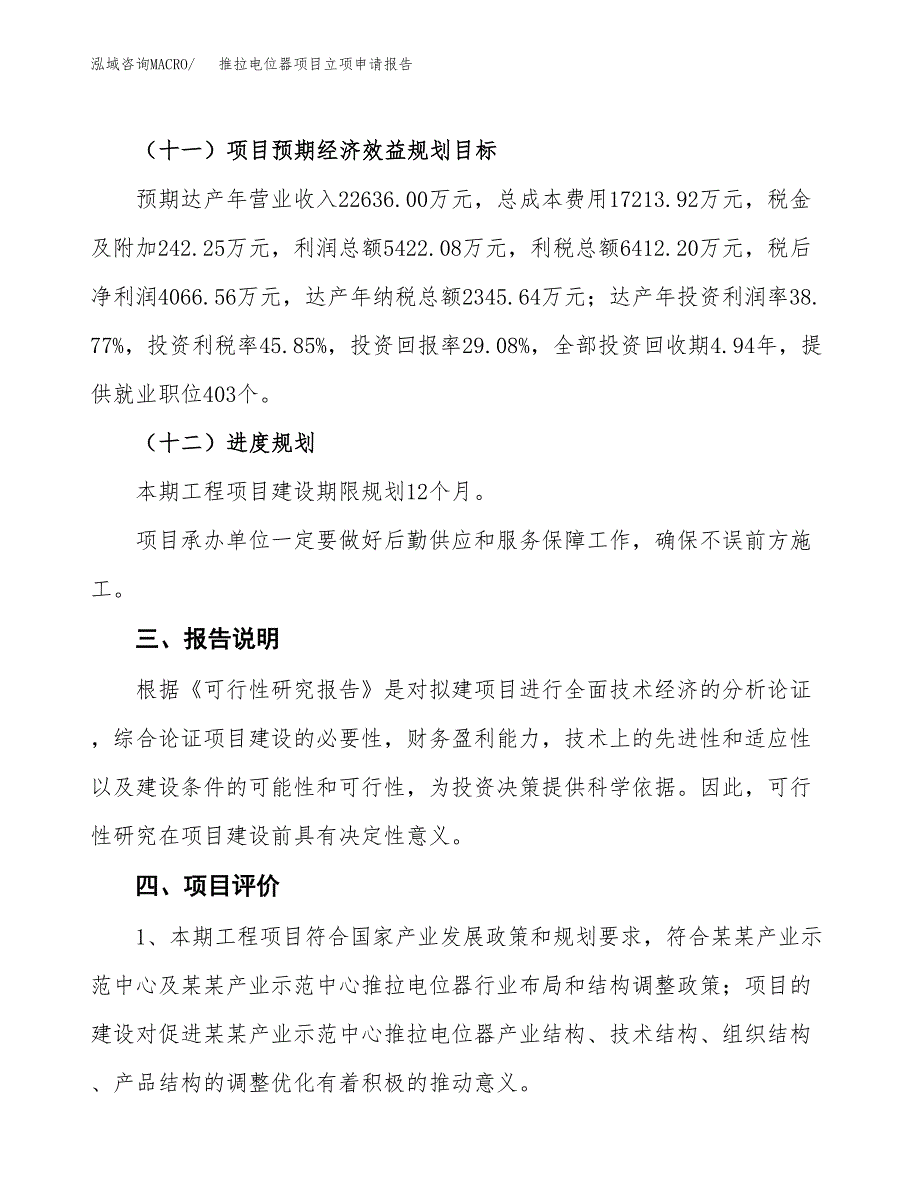 泓域咨询MACRO/　推拉电位器项目立项申请报告

（十一）项目预期经济效益规划目标

预期达产年营业收入22636.00万元，总成本费用17213.92万元，税金及附加242.25万元，利润总额5422.08万元，利税总额6412.20万元，税后净利润4066.56万元，达产年纳税总额2345.64万元；达产年投资利润率38.77%，投资利税率45.85%，投资回报率29.08%，全部投资回收期4.94年，提供就业职位403个。

（十二）进度规划

本期工程项目建设期限规划12个月。

项目承办单位一定要做好后勤供应和服务保障工作，确保不误前方施工。

三、报告说明

根据《可行性研究报告》是对拟建项目进行全面技术经济的分析论证，综合论证项目建设的必要性，财务盈利能力，技术上的先进性和适应性以及建设条件的可能性和可行性，为投资决策提供科学依据。因此，可行性研究在项目建设前具有决定性意义。

四、项目评价

1、本期工程项目符合国家产业发展政策和规划要求，符合某某产业示范中心及某某产业示范中心推拉电位器行业布局和结构调整政策；项目的建设对促进某某产业示范中心推拉电位器产业结构、技术结构、组织结构、产品结构的调整优化有着积极的推动意义。